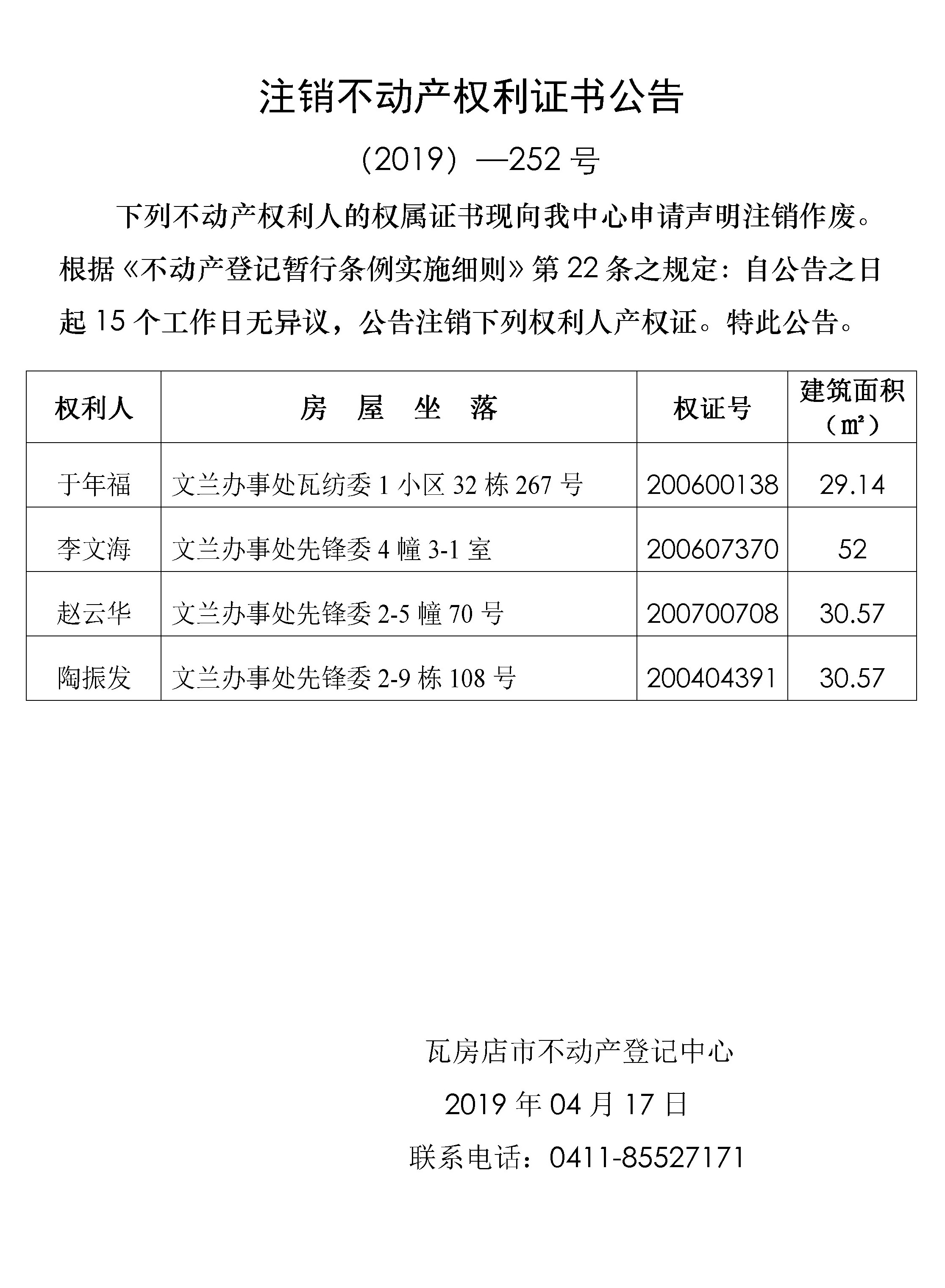 注销不动产权利证书公告

（2019）—252 号

下列不动产权利人的权属证书现向我中心申请声明注销作废。根据《不动产登记暂行条例实施细则》第 22 条之规定：自公告之日起 15 个工作日无异议，公告注销下列权利人产权证。特此公告。

| 权利人 | 房 屋 坐 落 | 权证号 | 建筑面积（㎡） |
|---|---|---|---|
| 于年福 | 文兰办事处瓦纺委 1 小区 32 栋 267 号 | 200600138 | 29.14 |
| 李文海 | 文兰办事处先锋委 4 幢 3-1 室 | 200607370 | 52 |
| 赵云华 | 文兰办事处先锋委 2-5 幢 70 号 | 200700708 | 30.57 |
| 陶振发 | 文兰办事处先锋委 2-9 栋 108 号 | 200404391 | 30.57 |

瓦房店市不动产登记中心

2019 年 04 月 17 日

联系电话：0411-85527171